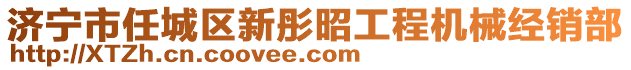 济宁市任城区新彤昭工程机械经销部
http://XTZh.cn.coovee.com